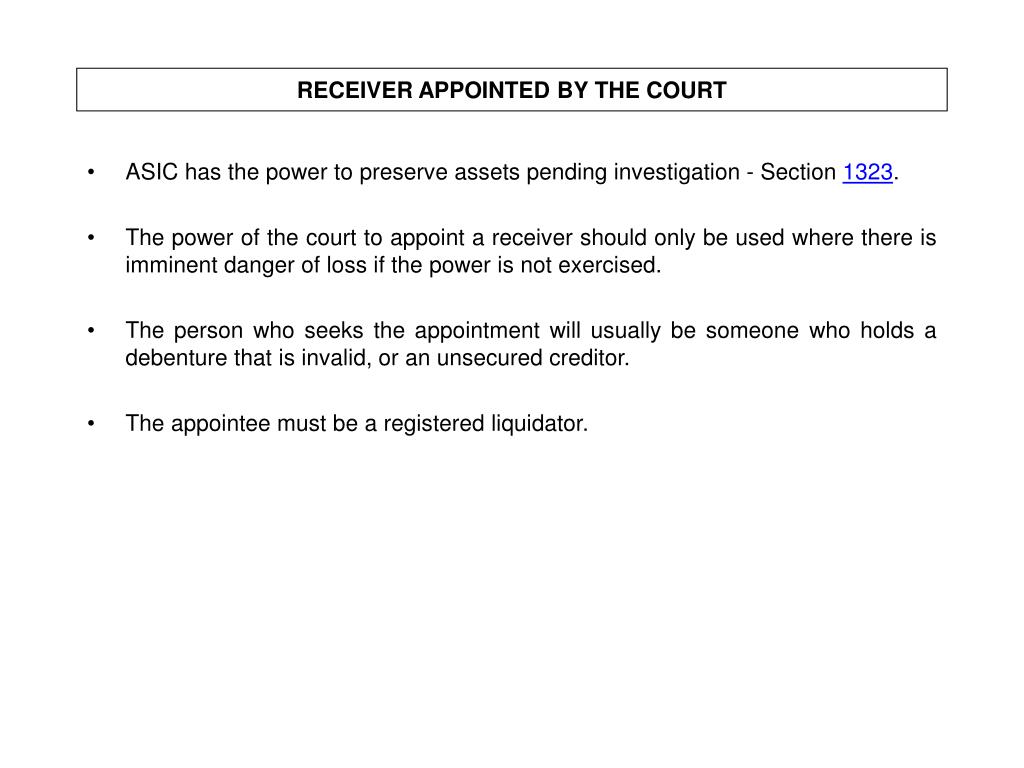 RECEIVER APPOINTED BY THE COURT

• ASIC has the power to preserve assets pending investigation - Section 1323.

• The power of the court to appoint a receiver should only be used where there is imminent danger of loss if the power is not exercised.

• The person who seeks the appointment will usually be someone who holds a debenture that is invalid, or an unsecured creditor.

• The appointee must be a registered liquidator.